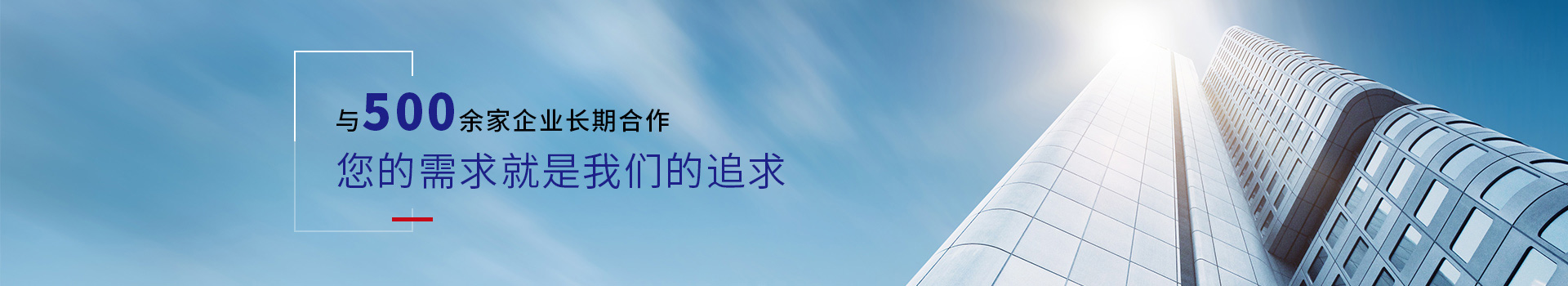 与500余家企业长期合作
您的需求就是我们的追求